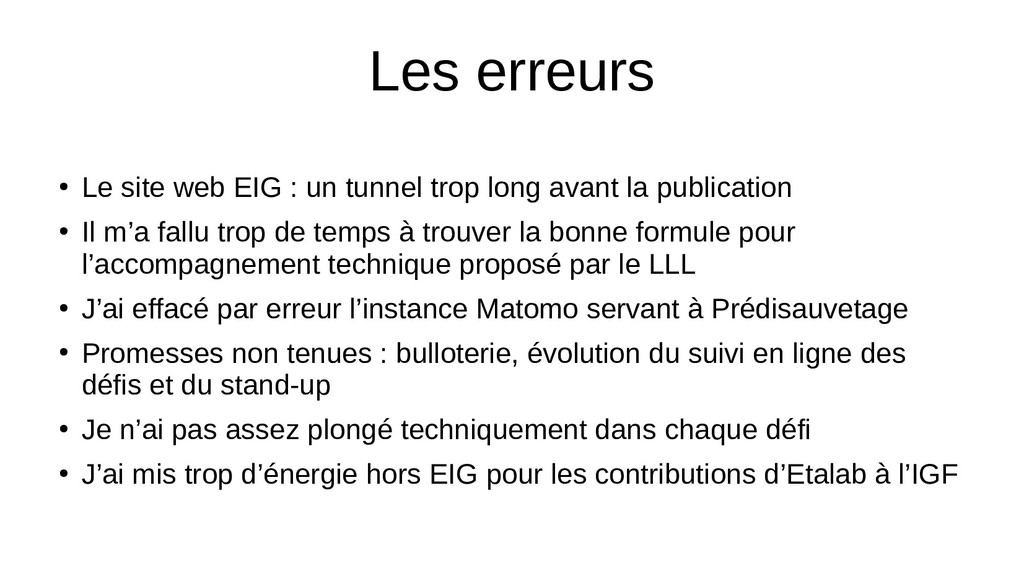 Les erreurs

● Le site web EIG : un tunnel trop long avant la publication

● Il m’a fallu trop de temps à trouver la bonne formule pour l’accompagnement technique proposé par le LLL

● J’ai effacé par erreur l’instance Matomo servant à Prédisauvetage

● Promesses non tenues : bulloterie, évolution du suivi en ligne des défis et du stand-up

● Je n’ai pas assez plongé techniquement dans chaque défi

● J’ai mis trop d’énergie hors EIG pour les contributions d’Etalab à l’IGF